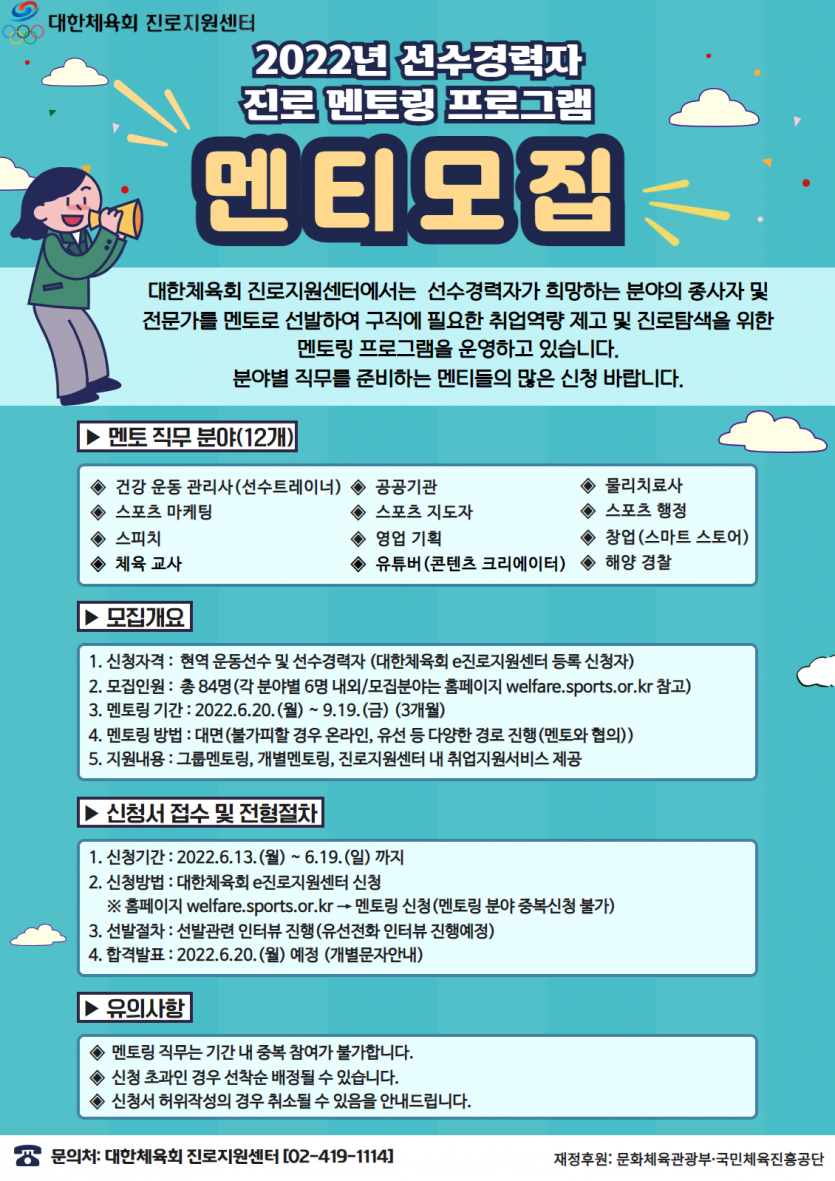 대한체육회 진로지원센터

2022년 선수경력자
진로 멘토링 프로그램

멘티모집

대한체육회 진로지원센터에서는 선수경력자가 희망하는 분야의 종사자 및 전문가를 멘토로 선발하여 구직에 필요한 취업역량 제고 및 진로탐색을 위한 멘토링 프로그램을 운영하고 있습니다.
분야별 직무를 준비하는 멘티들의 많은 신청 바랍니다.

▶ 멘토 직무 분야(12개)

◈ 건강 운동 관리사(선수트레이너)
◈ 스포츠 마케팅
◈ 스피치
◈ 체육 교사
◈ 공공기관
◈ 스포츠 지도자
◈ 영업 기획
◈ 유튜버(콘텐츠 크리에이터)
◈ 물리치료사
◈ 스포츠 행정
◈ 창업(스마트 스토어)
◈ 해양 경찰

▶ 모집개요

1. 신청자격 : 현역 운동선수 및 선수경력자 (대한체육회 e진로지원센터 등록 신청자)
2. 모집인원 : 총 84명(각 분야별 6명 내외/모집분야는 홈페이지 welfare.sports.or.kr 참고)
3. 멘토링 기간 : 2022.6.20.(월) ~ 9.19.(금) (3개월)
4. 멘토링 방법 : 대면(불가피할 경우 온라인, 유선 등 다양한 경로 진행(멘토와 협의))
5. 지원내용 : 그룹멘토링, 개별멘토링, 진로지원센터 내 취업지원서비스 제공

▶ 신청서 접수 및 전형절차

1. 신청기간 : 2022.6.13.(월) ~ 6.19.(일) 까지
2. 신청방법 : 대한체육회 e진로지원센터 신청
※ 홈페이지 welfare.sports.or.kr → 멘토링 신청(멘토링 분야 중복신청 불가)
3. 선발절차 : 선발관련 인터뷰 진행(유선전화 인터뷰 진행예정)
4. 합격발표 : 2022.6.20.(월) 예정 (개별문자안내)

▶ 유의사항

◈ 멘토링 직무는 기간 내 중복 참여가 불가합니다.
◈ 신청 초과인 경우 선착순 배정될 수 있습니다.
◈ 신청서 허위작성의 경우 취소될 수 있음을 안내드립니다.

문의처: 대한체육회 진로지원센터 [02-419-1114]
재정후원: 문화체육관광부·국민체육진흥공단